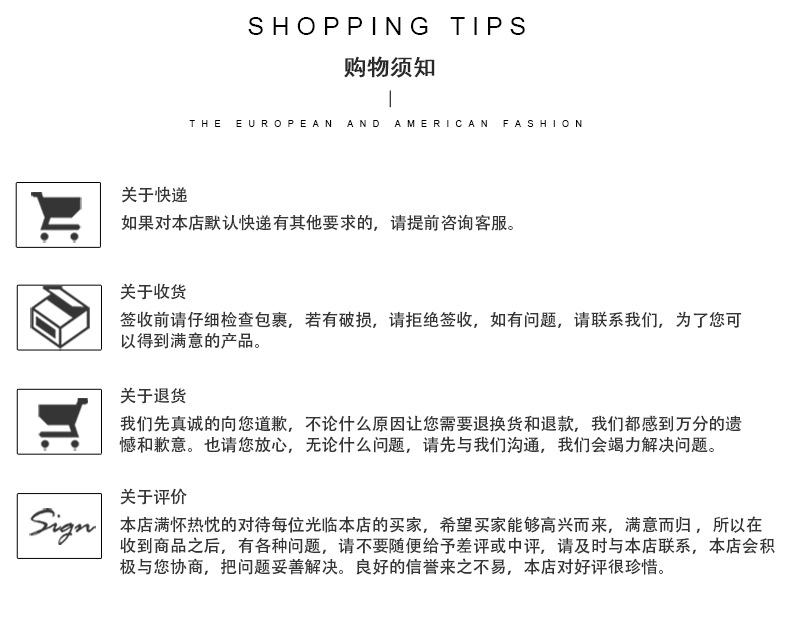 SHOPPING TIPS

购物须知

THE EUROPEAN AND AMERICAN FASHION

关于快递

如果对本店默认快递有其他要求的，请提前咨询客服。

关于收货

签收前请仔细检查包裹，若有破损，请拒绝签收，如有问题，请联系我们，为了您可以得到满意的产品。

关于退货

我们先真诚的向您道歉，不论什么原因让您需要退换货和退款，我们都感到万分的遗憾和歉意。也请您放心，无论什么问题，请先与我们沟通，我们会竭力解决问题。

Sign

关于评价

本店满怀热忱的对待每位光临本店的买家，希望买家能够高兴而来，满意而归，所以在收到商品之后，有各种问题，请不要随便给予差评或中评，请及时与本店联系，本店会积极与您协商，把问题妥善解决。良好的信誉来之不易，本店对好评很珍惜。